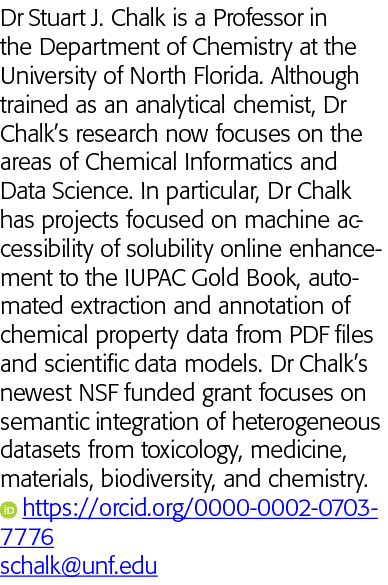 Dr Stuart J. Chalk is a Professor in the Department of Chemistry at the University of North Florida. Although trained as an analytical chemist, Dr Chalk's research now focuses on the areas of Chemical Informatics and Data Science. In particular, Dr Chalk has projects focused on machine accessibility of solubility online enhancement to the IUPAC Gold Book, automated extraction and annotation of chemical property data from PDF files and scientific data models. Dr Chalk's newest NSF funded grant focuses on semantic integration of heterogeneous datasets from toxicology, medicine, materials, biodiversity, and chemistry.
https://orcid.org/0000-0002-0703-7776
schalk@unf.edu